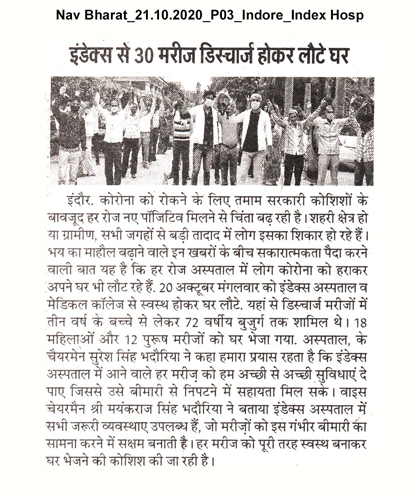 Nav Bharat_21.10.2020_P03_Indore_Index Hosp

इंडेक्स से 30 मरीज डिस्चार्ज होकर लौटे घर

इंदौर. कोरोना को रोकने के लिए तमाम सरकारी कोशिशों के बावजूद हर रोज नए पॉजिटिव मिलने से चिंता बढ़ रही है। शहरी क्षेत्र हो या ग्रामीण, सभी जगहों से बड़ी तादाद में लोग इसका शिकार हो रहे हैं। भय का माहौल बढ़ाने वाले इन खबरों के बीच सकारात्मकता पैदा करने वाली बात यह है कि हर रोज अस्पताल में लोग कोरोना को हराकर अपने घर भी लौट रहे हैं. 20 अक्टूबर मंगलवार को इंडेक्स अस्पताल व मेडिकल कॉलेज से स्वस्थ होकर घर लौटे. यहां से डिस्चार्ज मरीजों में तीन वर्ष के बच्चे से लेकर 72 वर्षीय बुजुर्ग तक शामिल थे। 18 महिलाओं और 12 पुरूष मरीजों को घर भेजा गया. अस्पताल, के चैयरमेन सुरेश सिंह भदौरिया ने कहा हमारा प्रयास रहता है कि इंडेक्स अस्पताल में आने वाले हर मरीज़ को हम अच्छी से अच्छी सुविधाएं दे पाए जिससे उसे बीमारी से निपटने में सहायता मिल सके। वाइस चेयरमैन श्री मयंकराज सिंह भदौरिया ने बताया इंडेक्स अस्पताल में सभी जरूरी व्यवस्थाए उपलब्ध हैं, जो मरीज़ों को इस गंभीर बीमारी का सामना करने में सक्षम बनाती है। हर मरीज को पूरी तरह स्वस्थ बनाकर घर भेजने की कोशिश की जा रही है।